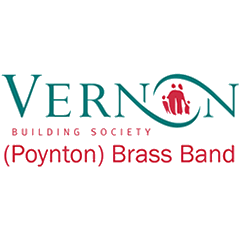 VERNON
BUILDING SOCIETY
(Poynton) Brass Band